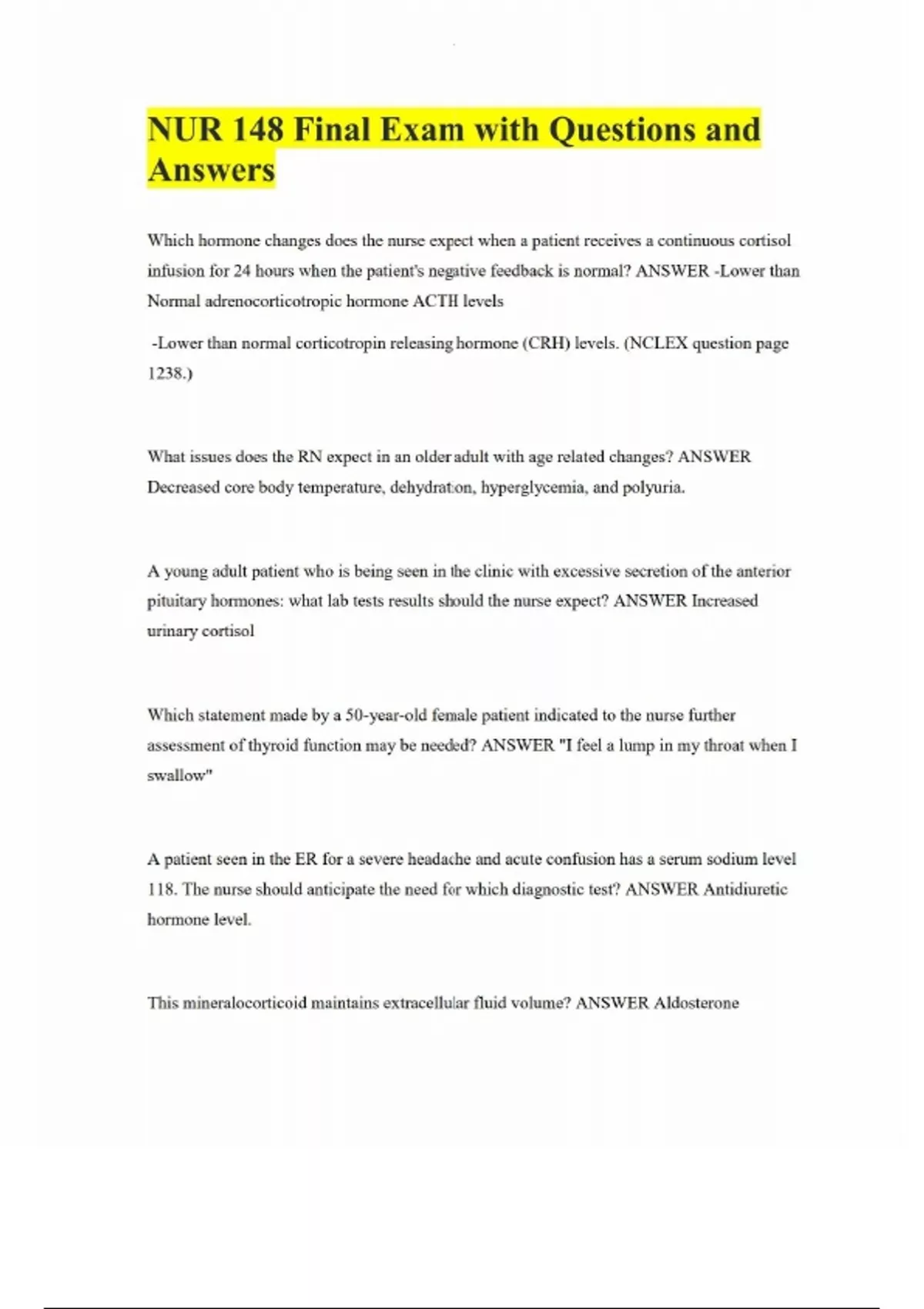 NUR 148 Final Exam with Questions and Answers

Which hormone changes does the nurse expect when a patient receives a continuous cortisol infusion for 24 hours when the patient's negative feedback is normal? ANSWER -Lower than Normal adrenocorticotropic hormone ACTH levels

-Lower than normal corticotropin releasing hormone (CRH) levels. (NCLEX question page 1238.)

What issues does the RN expect in an older adult with age related changes? ANSWER Decreased core body temperature, dehydration, hyperglycemia, and polyuria.

A young adult patient who is being seen in the clinic with excessive secretion of the anterior pituitary hormones: what lab tests results should the nurse expect? ANSWER Increased urinary cortisol

Which statement made by a 50-year-old female patient indicated to the nurse further assessment of thyroid function may be needed? ANSWER "I feel a lump in my throat when I swallow"

A patient seen in the ER for a severe headache and acute confusion has a serum sodium level 118. The nurse should anticipate the need for which diagnostic test? ANSWER Antidiuretic hormone level.

This mineralocorticoid maintains extracellular fluid volume? ANSWER Aldosterone